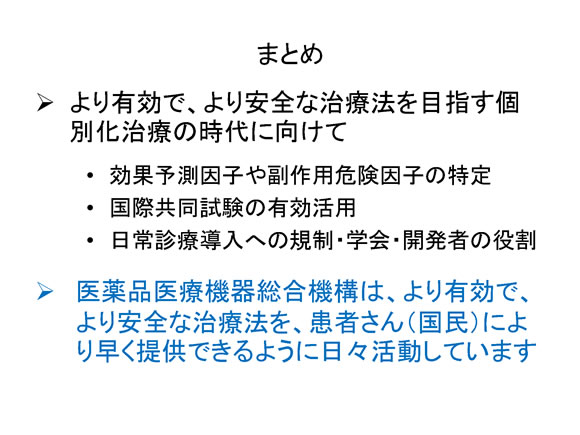 まとめ

➢ より有効で、より安全な治療法を目指す個別化治療の時代に向けて

• 効果予測因子や副作用危険因子の特定
• 国際共同試験の有効活用
• 日常診療導入への規制・学会・開発者の役割

➢ 医薬品医療機器総合機構は、より有効で、より安全な治療法を、患者さん（国民）により早く提供できるように日々活動しています